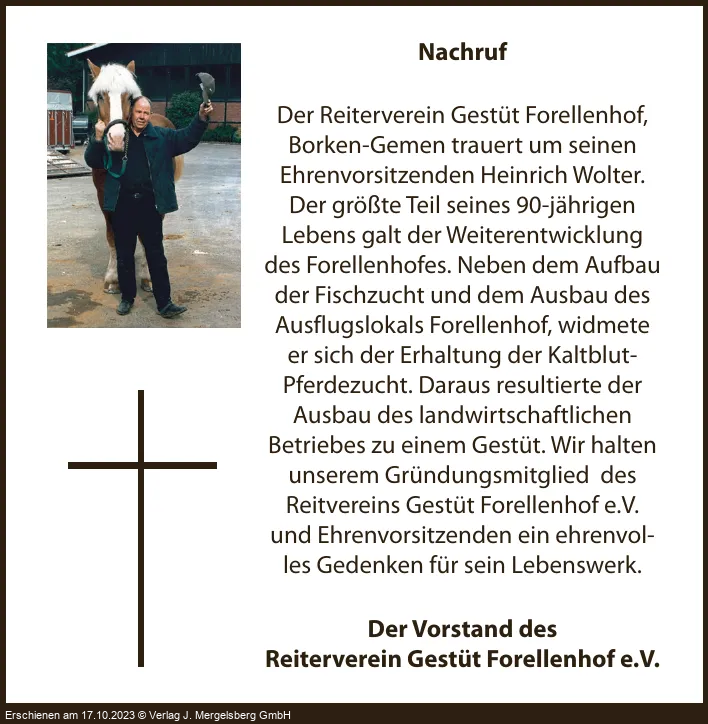 Nachruf

Der Reiterverein Gestüt Forellenhof, Borken-Gemen trauert um seinen Ehrenvorsitzenden Heinrich Wolter. Der größte Teil seines 90-jährigen Lebens galt der Weiterentwicklung des Forellenhofes. Neben dem Aufbau der Fischzucht und dem Ausbau des Ausflugslokals Forellenhof, widmete er sich der Erhaltung der Kaltblut-Pferdezucht. Daraus resultierte der Ausbau des landwirtschaftlichen Betriebes zu einem Gestüt. Wir halten unserem Gründungsmitglied des Reitvereins Gestüt Forellenhof e.V. und Ehrenvorsitzenden ein ehrenvolles Gedenken für sein Lebenswerk.

Der Vorstand des
Reiterverein Gestüt Forellenhof e.V.

Erschienen am 17.10.2023 © Verlag J. Mergelsberg GmbH